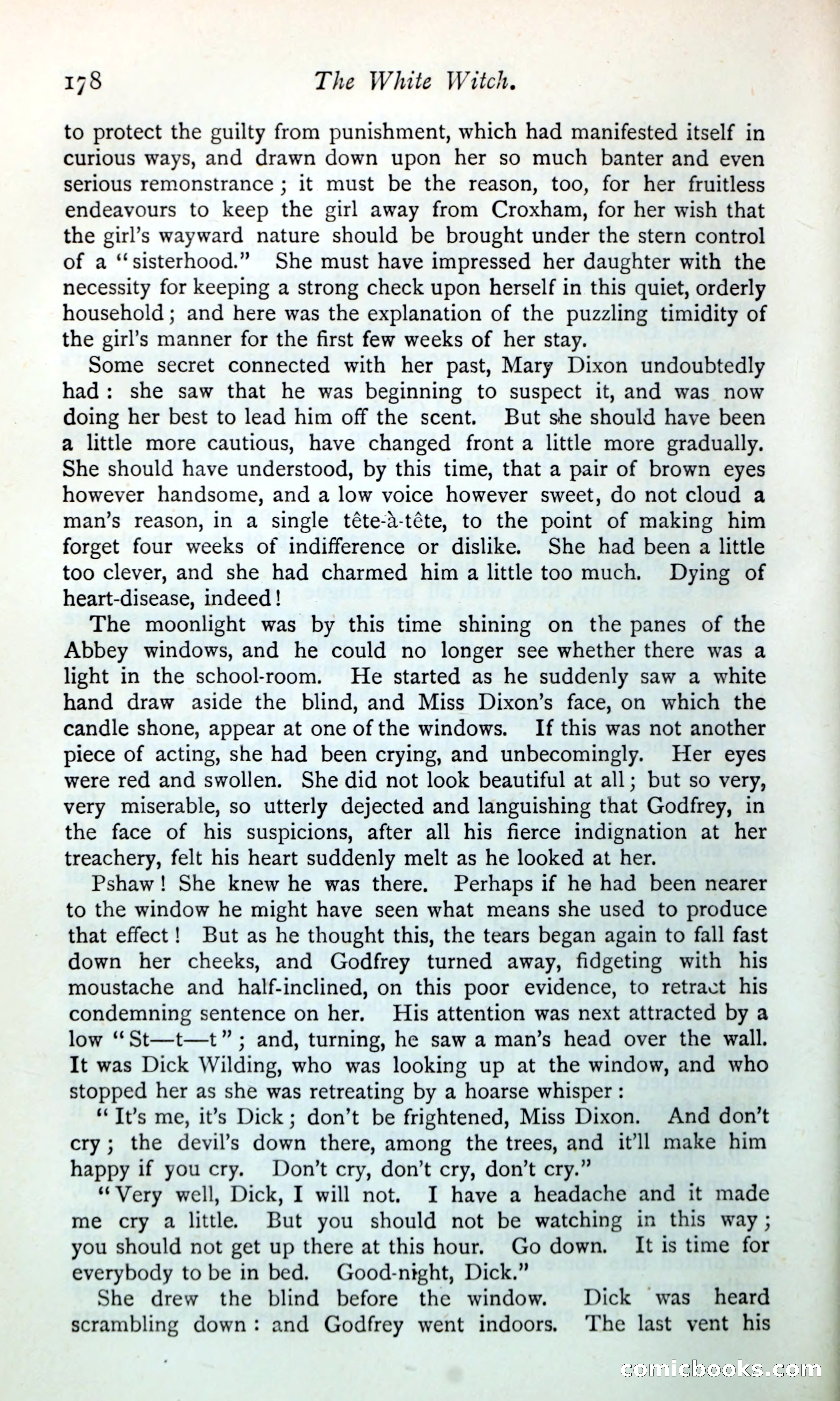 178 The White Witch.

to protect the guilty from punishment, which had manifested itself in curious ways, and drawn down upon her so much banter and even serious remonstrance; it must be the reason, too, for her fruitless endeavours to keep the girl away from Croxham, for her wish that the girl's wayward nature should be brought under the stern control of a "sisterhood." She must have impressed her daughter with the necessity for keeping a strong check upon herself in this quiet, orderly household; and here was the explanation of the puzzling timidity of the girl's manner for the first few weeks of her stay.

Some secret connected with her past, Mary Dixon undoubtedly had: she saw that he was beginning to suspect it, and was now doing her best to lead him off the scent. But she should have been a little more cautious, have changed front a little more gradually. She should have understood, by this time, that a pair of brown eyes however handsome, and a low voice however sweet, do not cloud a man's reason, in a single tête-à-tête, to the point of making him forget four weeks of indifference or dislike. She had been a little too clever, and she had charmed him a little too much. Dying of heart-disease, indeed!

The moonlight was by this time shining on the panes of the Abbey windows, and he could no longer see whether there was a light in the school-room. He started as he suddenly saw a white hand draw aside the blind, and Miss Dixon's face, on which the candle shone, appear at one of the windows. If this was not another piece of acting, she had been crying, and unbecomingly. Her eyes were red and swollen. She did not look beautiful at all; but so very, very miserable, so utterly dejected and languishing that Godfrey, in the face of his suspicions, after all his fierce indignation at her treachery, felt his heart suddenly melt as he looked at her.

Pshaw! She knew he was there. Perhaps if he had been nearer to the window he might have seen what means she used to produce that effect! But as he thought this, the tears began again to fall fast down her cheeks, and Godfrey turned away, fidgeting with his moustache and half-inclined, on this poor evidence, to retract his condemning sentence on her. His attention was next attracted by a low "St—t—t"; and, turning, he saw a man's head over the wall. It was Dick Wilding, who was looking up at the window, and who stopped her as she was retreating by a hoarse whisper:

"It's me, it's Dick; don't be frightened, Miss Dixon. And don't cry; the devil's down there, among the trees, and it'll make him happy if you cry. Don't cry, don't cry, don't cry."

"Very well, Dick, I will not. I have a headache and it made me cry a little. But you should not be watching in this way; you should not get up there at this hour. Go down. It is time for everybody to be in bed. Good-night, Dick."

She drew the blind before the window. Dick was heard scrambling down: and Godfrey went indoors. The last vent his

comicbooks.com